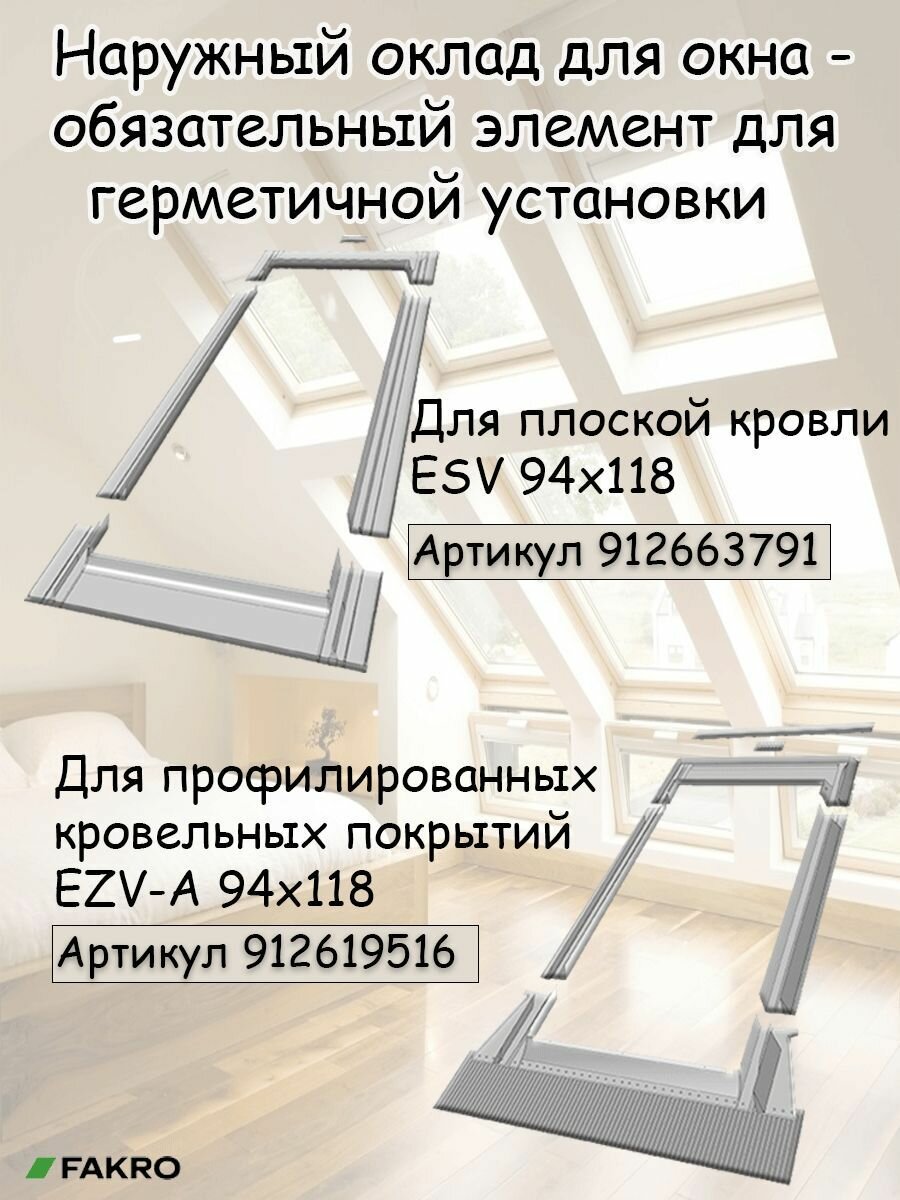 Наружный оклад для окна - обязательный элемент для герметичной установки

Для плоской кровли
ESV 94x118

Артикул 912663791

Для профилированных кровельных покрытий
EZV-A 94x118

Артикул 912619516

FAKRO